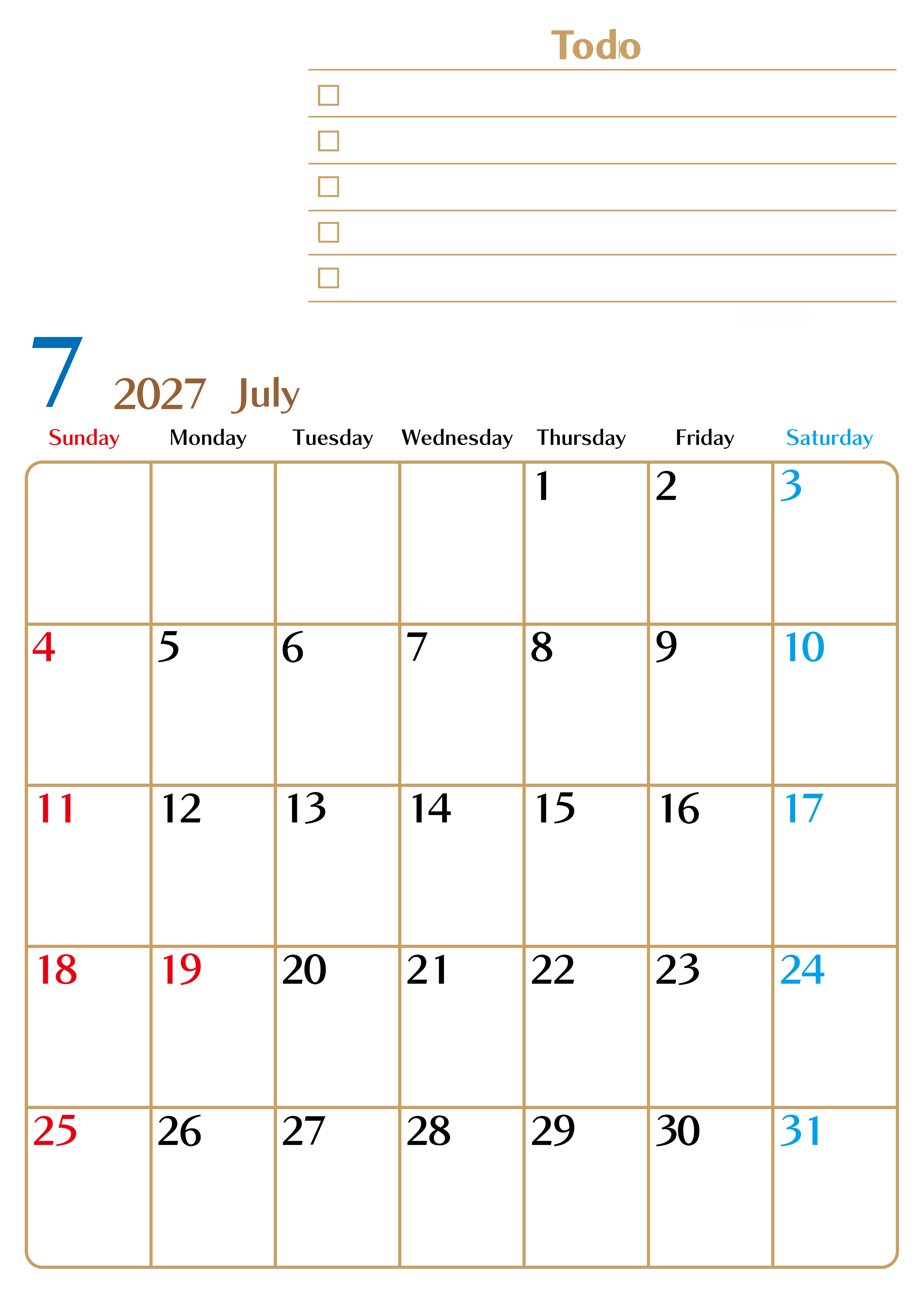 Todo

☐
☐
☐
☐
☐

7 2027 July

| Sunday | Monday | Tuesday | Wednesday | Thursday | Friday | Saturday |
|---|---|---|---|---|---|---|
| | | | | 1 | 2 | 3 |
| 4 | 5 | 6 | 7 | 8 | 9 | 10 |
| 11 | 12 | 13 | 14 | 15 | 16 | 17 |
| 18 | 19 | 20 | 21 | 22 | 23 | 24 |
| 25 | 26 | 27 | 28 | 29 | 30 | 31 |